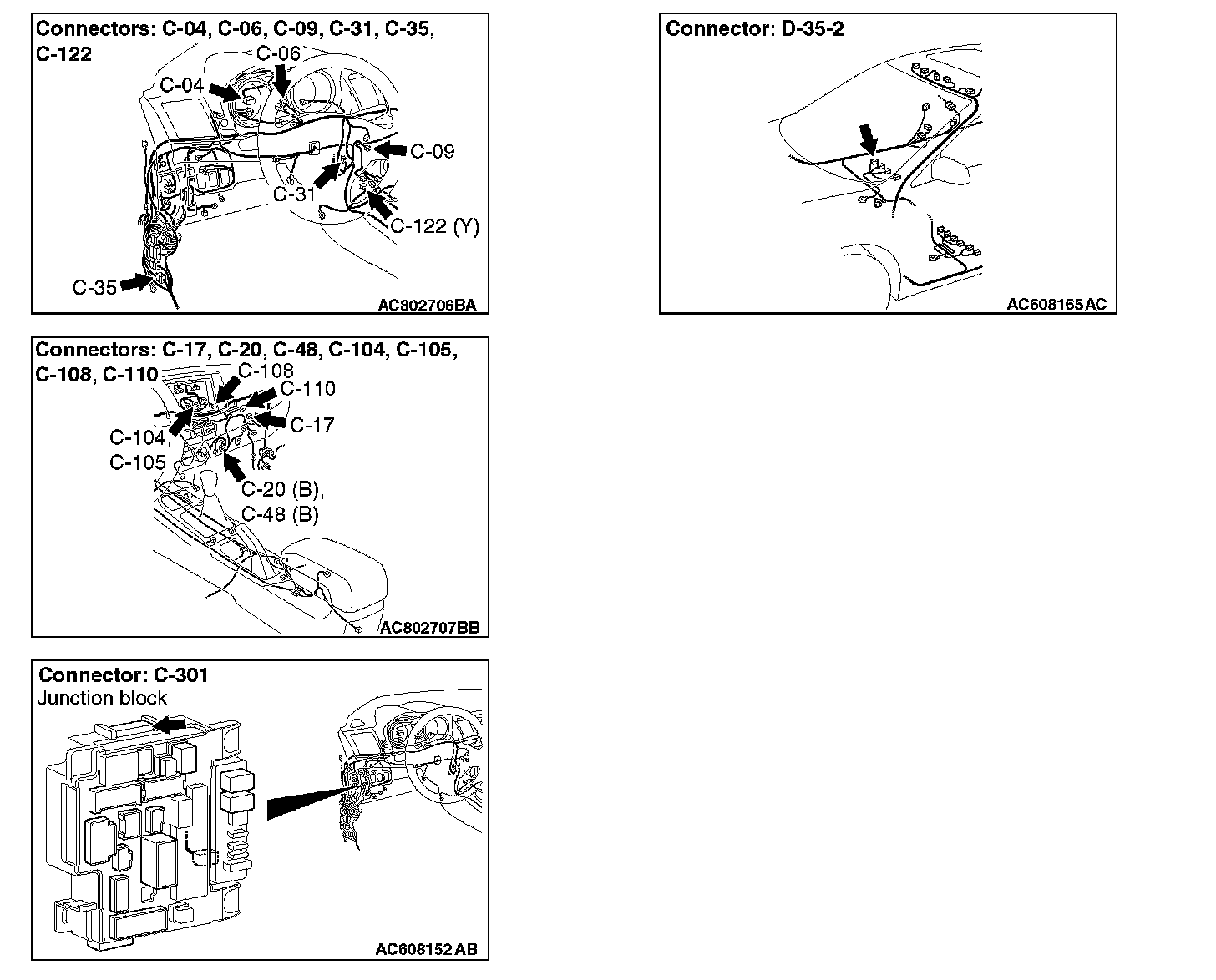 Connectors: C-04, C-06, C-09, C-31, C-35, C-122

C-06
C-04
C-09
C-31
C-122 (Y)
C-35
AC802706BA

Connectors: C-17, C-20, C-48, C-104, C-105, C-108, C-110

C-108
C-110
C-17
C-104, C-105
C-20 (B), C-48 (B)
AC802707BB

Connector: C-301
Junction block
AC608152 AB

Connector: D-35-2
AC608165 AC